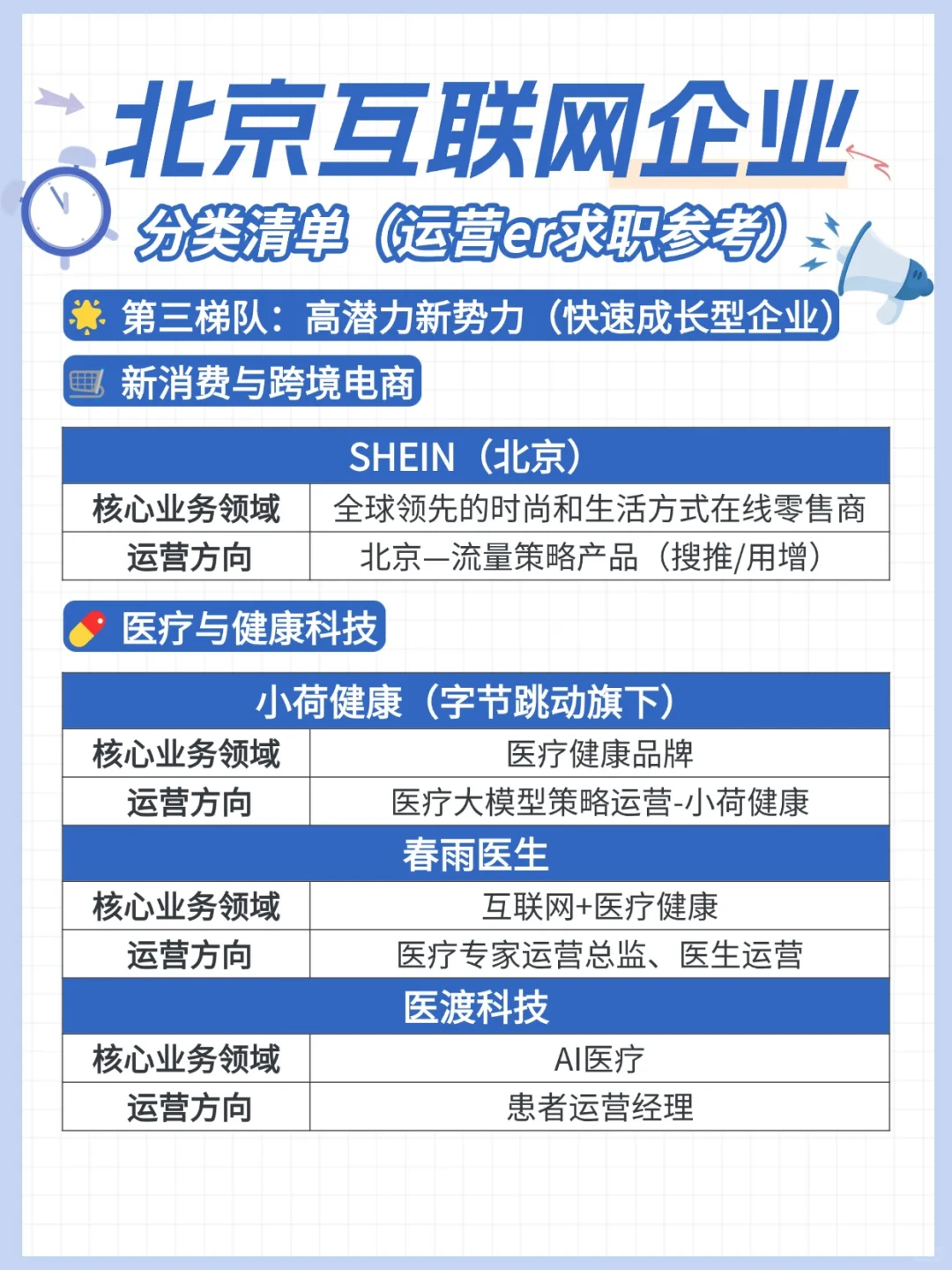 北京互联网企业
分类清单（运营er求职参考）

第三梯队：高潜力新势力（快速成长型企业）

新消费与跨境电商

| SHEIN（北京） | |
|---|---|
| 核心业务领域 | 全球领先的时尚和生活方式在线零售商 |
| 运营方向 | 北京—流量策略产品（搜推/用增） |

医疗与健康科技

| 小荷健康（字节跳动旗下） | |
|---|---|
| 核心业务领域 | 医疗健康品牌 |
| 运营方向 | 医疗大模型策略运营-小荷健康 |
| 春雨医生 | |
| 核心业务领域 | 互联网+医疗健康 |
| 运营方向 | 医疗专家运营总监、医生运营 |
| 医渡科技 | |
| 核心业务领域 | AI医疗 |
| 运营方向 | 患者运营经理 |